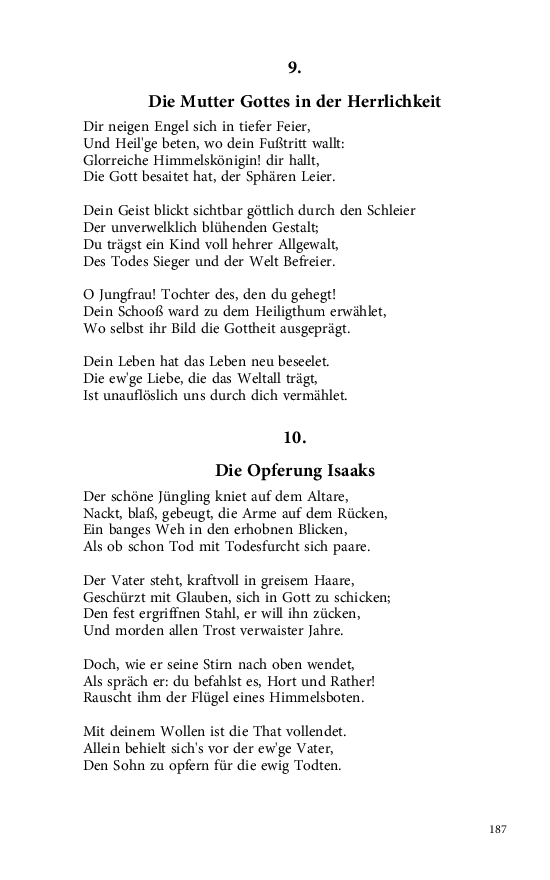 9.

Die Mutter Gottes in der Herrlichkeit

Dir neigen Engel sich in tiefer Feier,
Und Heil'ge beten, wo dein Fußtritt wallt:
Glorreiche Himmelskönigin! dir hallt,
Die Gott besaitet hat, der Sphären Leier.

Dein Geist blickt sichtbar göttlich durch den Schleier
Der unverwelklich blühenden Gestalt;
Du trägst ein Kind voll hehrer Allgewalt,
Des Todes Sieger und der Welt Befreier.

O Jungfrau! Tochter des, den du gehegt!
Dein Schooß ward zu dem Heiligthum erwählet,
Wo selbst ihr Bild die Gottheit ausgeprägt.

Dein Leben hat das Leben neu beseelet.
Die ew'ge Liebe, die das Weltall trägt,
Ist unauflöslich uns durch dich vermählet.

10.

Die Opferung Isaaks

Der schöne Jüngling kniet auf dem Altare,
Nackt, blaß, gebeugt, die Arme auf dem Rücken,
Ein banges Weh in den erhobnen Blicken,
Als ob schon Tod mit Todesfurcht sich paare.

Der Vater steht, kraftvoll in greisem Haare,
Geschürzt mit Glauben, sich in Gott zu schicken;
Den fest ergriffnen Stahl, er will ihn zücken,
Und morden allen Trost verwaister Jahre.

Doch, wie er seine Stirn nach oben wendet,
Als spräch er: du befahlst es, Hort und Rather!
Rauscht ihm der Flügel eines Himmelsboten.

Mit deinem Wollen ist die That vollendet.
Allein behielt sich's vor der ew'ge Vater,
Den Sohn zu opfern für die ewig Todten.

187